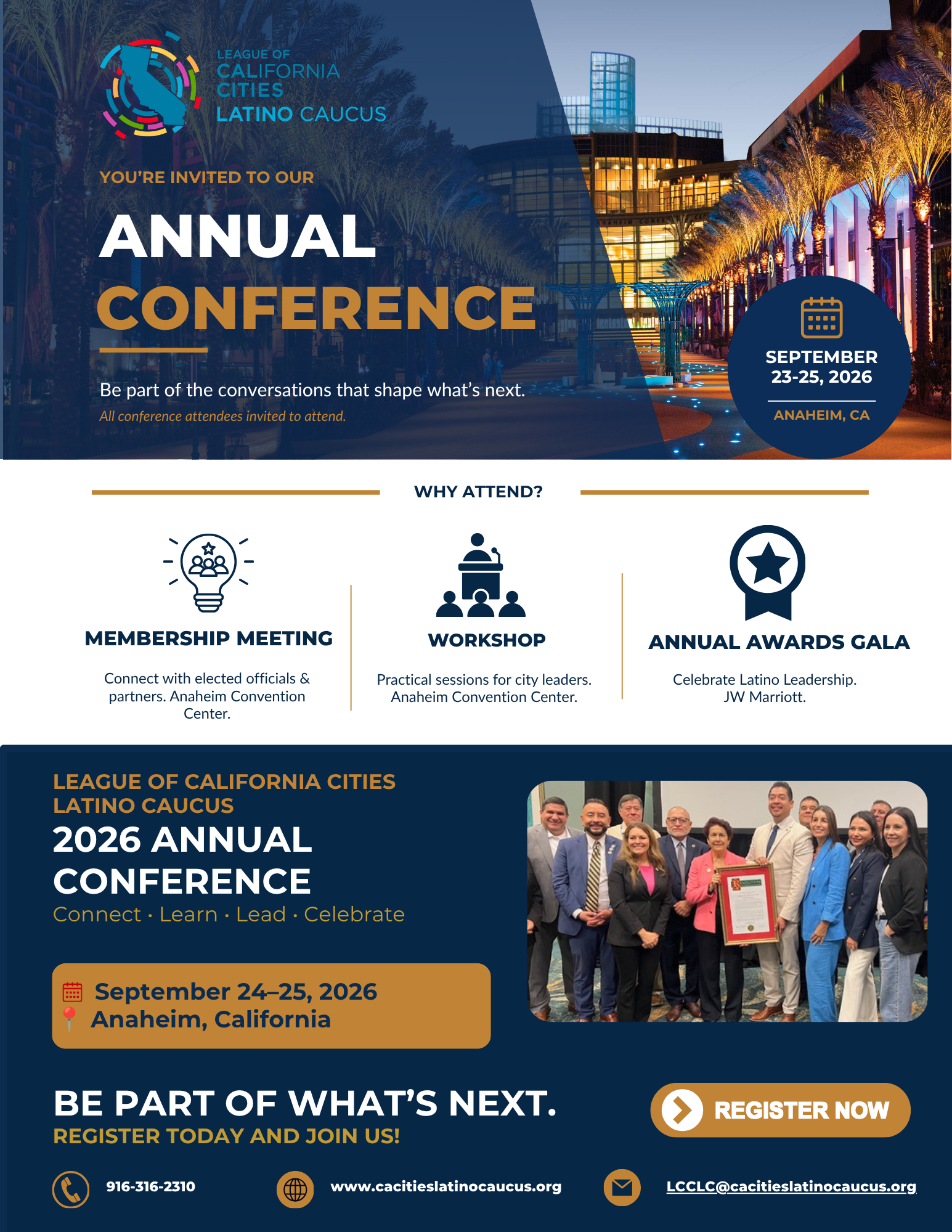 LEAGUE OF
CALIFORNIA
CITIES
LATINO CAUCUS

YOU'RE INVITED TO OUR

ANNUAL
CONFERENCE

Be part of the conversations that shape what's next.

All conference attendees invited to attend.

SEPTEMBER
23-25, 2026

ANAHEIM, CA

WHY ATTEND?

MEMBERSHIP MEETING

Connect with elected officials & partners. Anaheim Convention Center.

WORKSHOP

Practical sessions for city leaders. Anaheim Convention Center.

ANNUAL AWARDS GALA

Celebrate Latino Leadership. JW Marriott.

LEAGUE OF CALIFORNIA CITIES
LATINO CAUCUS

2026 ANNUAL
CONFERENCE

Connect · Learn · Lead · Celebrate

September 24–25, 2026
Anaheim, California

BE PART OF WHAT'S NEXT.

REGISTER TODAY AND JOIN US!

REGISTER NOW

916-316-2310

www.cacitieslatinocaucus.org

LCCLC@cacitieslatinocaucus.org